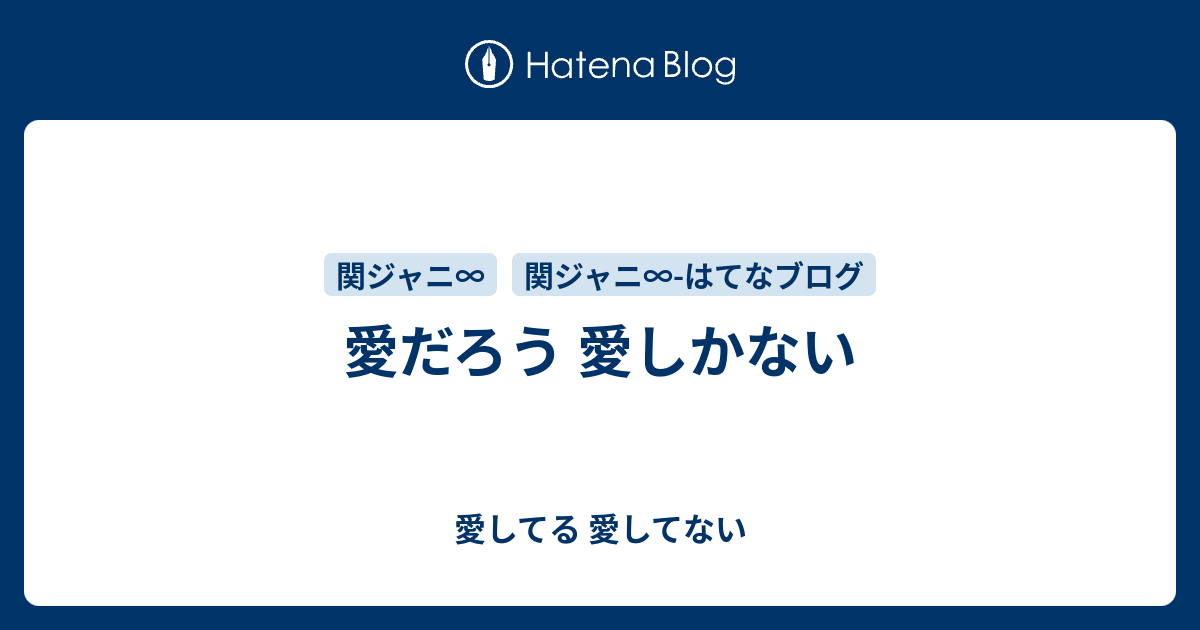 Hatena Blog

関ジャニ∞

関ジャニ∞-はてなブログ

愛だろう 愛しかない

愛してる 愛してない